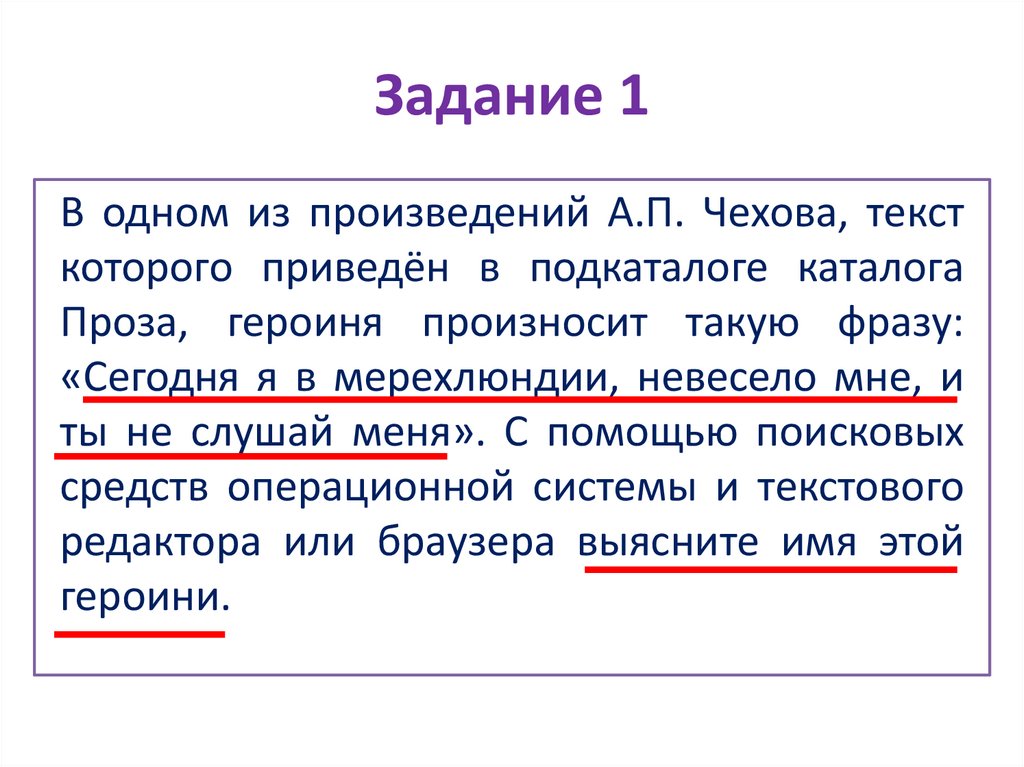 Задание 1

В одном из произведений А.П. Чехова, текст которого приведён в подкаталоге каталога Проза, героиня произносит такую фразу: «Сегодня я в мерехлюндии, невесело мне, и ты не слушай меня». С помощью поисковых средств операционной системы и текстового редактора или браузера выясните имя этой героини.